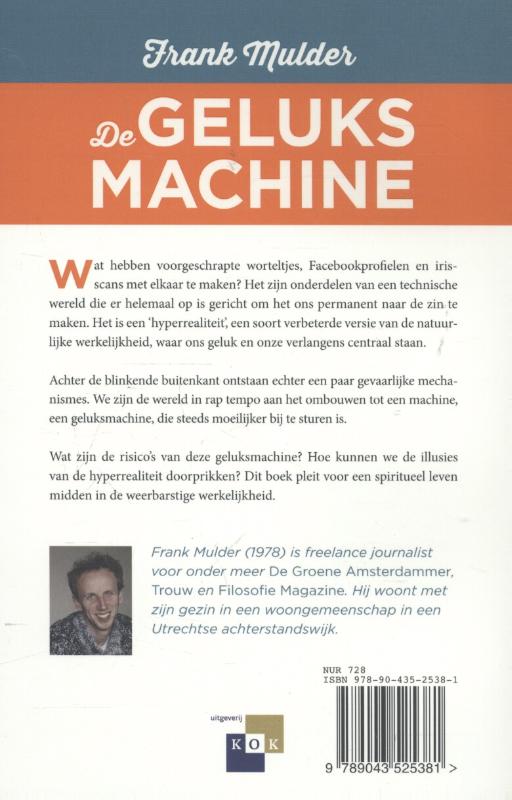 Frank Mulder

De GELUKS MACHINE

Wat hebben voorgeschrapte worteltjes, Facebookprofielen en irisscans met elkaar te maken? Het zijn onderdelen van een technische wereld die er helemaal op is gericht om het ons permanent naar de zin te maken. Het is een 'hyperrealiteit', een soort verbeterde versie van de natuurlijke werkelijkheid, waar ons geluk en onze verlangens centraal staan.

Achter de blinkende buitenkant ontstaan echter een paar gevaarlijke mechanismes. We zijn de wereld in rap tempo aan het ombouwen tot een machine, een geluksmachine, die steeds moeilijker bij te sturen is.

Wat zijn de risico's van deze geluksmachine? Hoe kunnen we de illusies van de hyperrealiteit doorprikken? Dit boek pleit voor een spiritueel leven midden in de weerbarstige werkelijkheid.

Frank Mulder (1978) is freelance journalist voor onder meer De Groene Amsterdammer, Trouw en Filosofie Magazine. Hij woont met zijn gezin in een woongemeenschap in een Utrechtse achterstandswijk.

NUR 728
ISBN 978-90-435-2538-1

uitgeverij
KOK

9 789043 525381 >